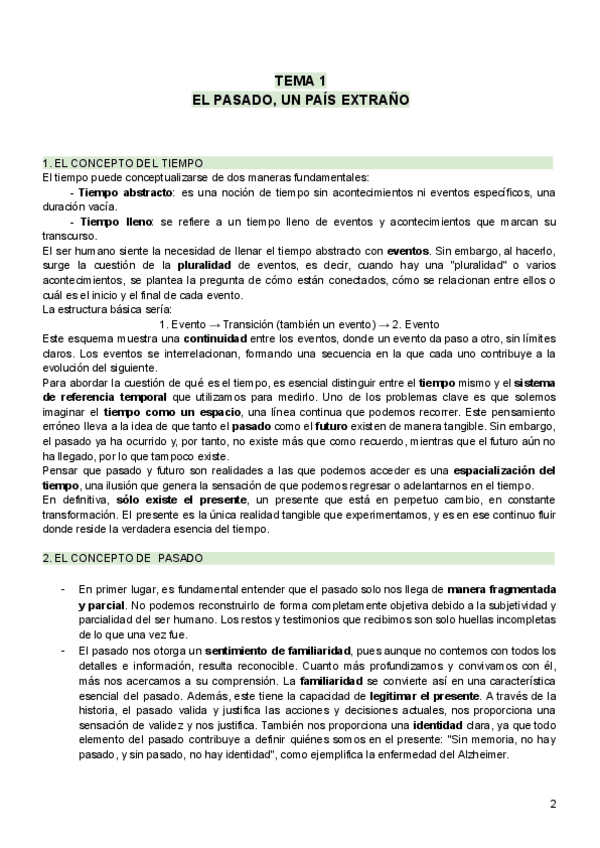 TEMA 1
EL PASADO, UN PAÍS EXTRAÑO

1. EL CONCEPTO DEL TIEMPO
El tiempo puede conceptualizarse de dos maneras fundamentales:
- Tiempo abstracto: es una noción de tiempo sin acontecimientos ni eventos específicos, una duración vacía.
- Tiempo lleno: se refiere a un tiempo lleno de eventos y acontecimientos que marcan su transcurso.
El ser humano siente la necesidad de llenar el tiempo abstracto con eventos. Sin embargo, al hacerlo, surge la cuestión de la pluralidad de eventos, es decir, cuando hay una "pluralidad" o varios acontecimientos, se plantea la pregunta de cómo están conectados, cómo se relacionan entre ellos o cuál es el inicio y el final de cada evento.
La estructura básica sería:
1. Evento → Transición (también un evento) → 2. Evento
Este esquema muestra una continuidad entre los eventos, donde un evento da paso a otro, sin límites claros. Los eventos se interrelacionan, formando una secuencia en la que cada uno contribuye a la evolución del siguiente.
Para abordar la cuestión de qué es el tiempo, es esencial distinguir entre el tiempo mismo y el sistema de referencia temporal que utilizamos para medirlo. Uno de los problemas clave es que solemos imaginar el tiempo como un espacio, una línea continua que podemos recorrer. Este pensamiento erróneo lleva a la idea de que tanto el pasado como el futuro existen de manera tangible. Sin embargo, el pasado ya ha ocurrido y, por tanto, no existe más que como recuerdo, mientras que el futuro aún no ha llegado, por lo que tampoco existe.
Pensar que pasado y futuro son realidades a las que podemos acceder es una espacialización del tiempo, una ilusión que genera la sensación de que podemos regresar o adelantarnos en el tiempo.
En definitiva, sólo existe el presente, un presente que está en perpetuo cambio, en constante transformación. El presente es la única realidad tangible que experimentamos, y es en ese continuo fluir donde reside la verdadera esencia del tiempo.

2. EL CONCEPTO DE PASADO

- En primer lugar, es fundamental entender que el pasado solo nos llega de manera fragmentada y parcial. No podemos reconstruirlo de forma completamente objetiva debido a la subjetividad y parcialidad del ser humano. Los restos y testimonios que recibimos son solo huellas incompletas de lo que una vez fue.
- El pasado nos otorga un sentimiento de familiaridad, pues aunque no contemos con todos los detalles e información, resulta reconocible. Cuanto más profundizamos y convivamos con él, más nos acercamos a su comprensión. La familiaridad se convierte así en una característica esencial del pasado. Además, este tiene la capacidad de legitimar el presente. A través de la historia, el pasado valida y justifica las acciones y decisiones actuales, nos proporciona una sensación de validez y nos justifica. También nos proporciona una identidad clara, ya que todo elemento del pasado contribuye a definir quiénes somos en el presente: "Sin memoria, no hay pasado, y sin pasado, no hay identidad", como ejemplifica la enfermedad del Alzheimer.

2